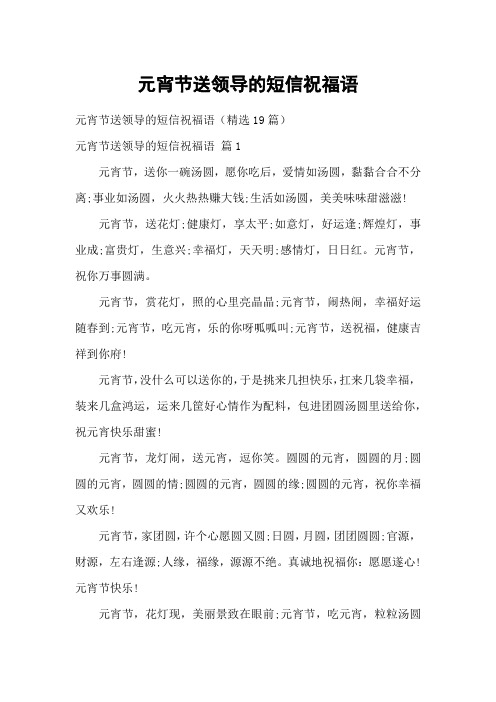 元宵节送领导的短信祝福语

元宵节送领导的短信祝福语（精选19篇）

元宵节送领导的短信祝福语 篇1

元宵节，送你一碗汤圆，愿你吃后，爱情如汤圆，黏黏合合不分离;事业如汤圆，火火热热赚大钱;生活如汤圆，美美味味甜滋滋!

元宵节，送花灯;健康灯，享太平;如意灯，好运逢;辉煌灯，事业成;富贵灯，生意兴;幸福灯，天天明;感情灯，日日红。元宵节，祝你万事圆满。

元宵节，赏花灯，照的心里亮晶晶;元宵节，闹热闹，幸福好运随春到;元宵节，吃元宵，乐的你呀呱呱叫;元宵节，送祝福，健康吉祥到你府!

元宵节，没什么可以送你的，于是挑来几担快乐，扛来几袋幸福，装来几盒鸿运，运来几筐好心情作为配料，包进团圆汤圆里送给你，祝元宵快乐甜蜜!

元宵节，龙灯闹，送元宵，逗你笑。圆圆的元宵，圆圆的月;圆圆的元宵，圆圆的情;圆圆的元宵，圆圆的缘;圆圆的元宵，祝你幸福又欢乐!

元宵节，家团圆，许个心愿圆又圆;日圆，月圆，团团圆圆;官源，财源，左右逢源;人缘，福缘，源源不绝。真诚地祝福你：愿愿遂心!元宵节快乐!

元宵节，花灯现，美丽景致在眼前;元宵节，吃元宵，粒粒汤圆